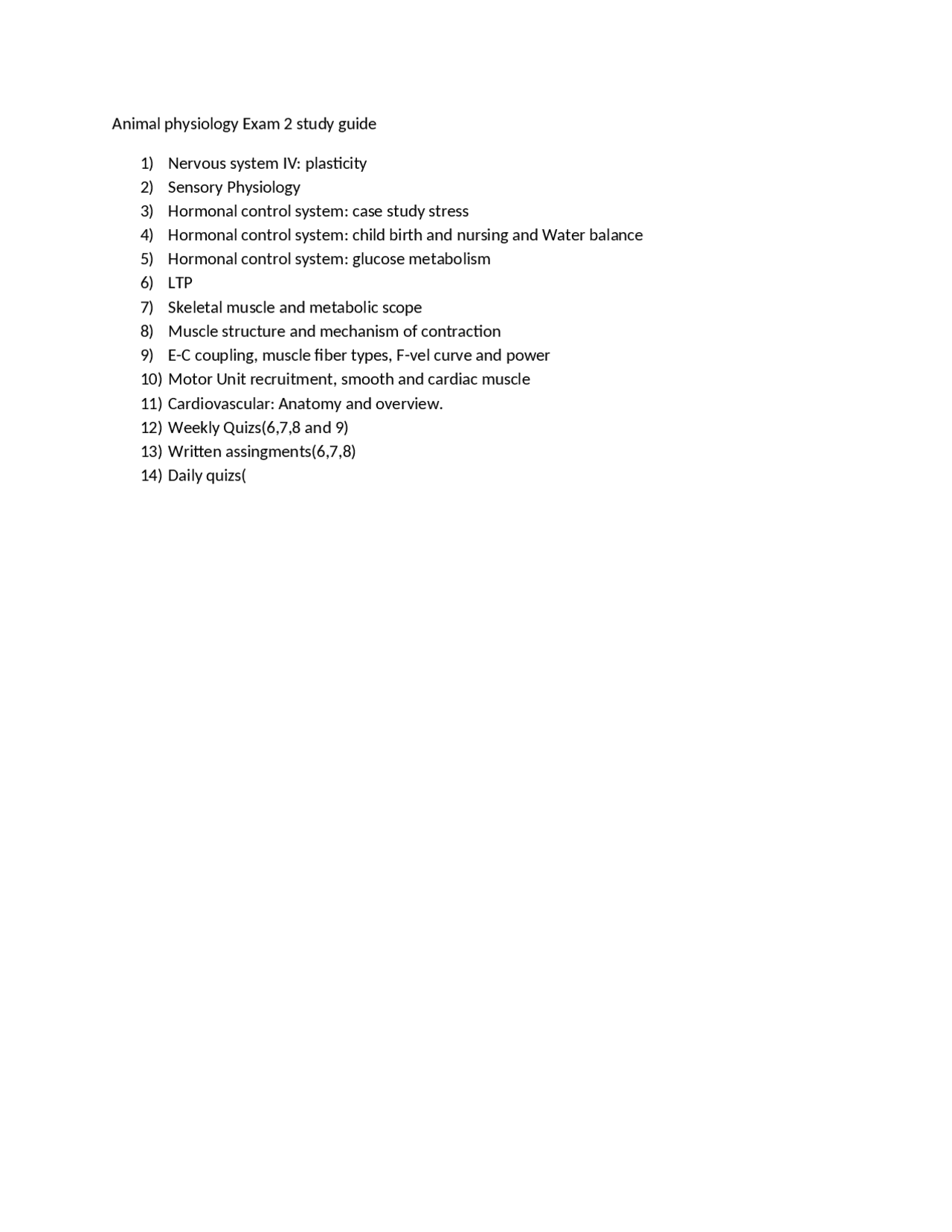 Animal physiology Exam 2 study guide

1) Nervous system IV: plasticity
2) Sensory Physiology
3) Hormonal control system: case study stress
4) Hormonal control system: child birth and nursing and Water balance
5) Hormonal control system: glucose metabolism
6) LTP
7) Skeletal muscle and metabolic scope
8) Muscle structure and mechanism of contraction
9) E-C coupling, muscle fiber types, F-vel curve and power
10) Motor Unit recruitment, smooth and cardiac muscle
11) Cardiovascular: Anatomy and overview.
12) Weekly Quizs(6,7,8 and 9)
13) Written assingments(6,7,8)
14) Daily quizs(